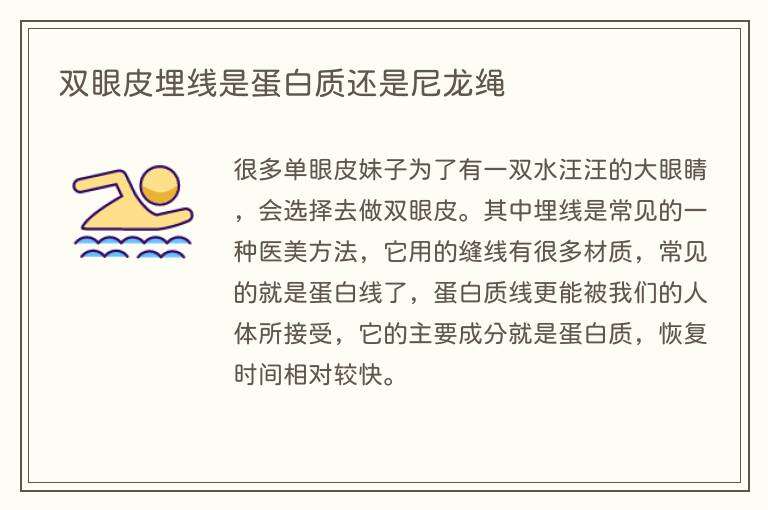 双眼皮埋线是蛋白质还是尼龙绳

很多单眼皮妹子为了有一双水汪汪的大眼睛，会选择去做双眼皮。其中埋线是常见的一种医美方法，它用的缝线有很多材质，常见的就是蛋白线了，蛋白质线更能被我们的人体所接受，它的主要成分就是蛋白质，恢复时间相对较快。